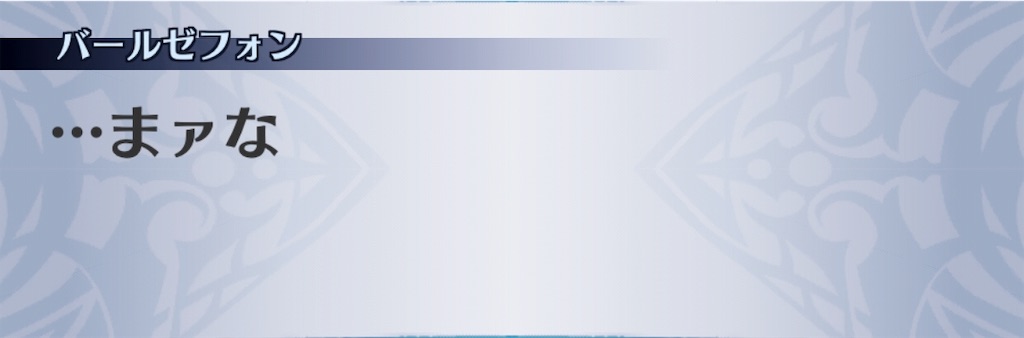 バールゼフォン

…まァな